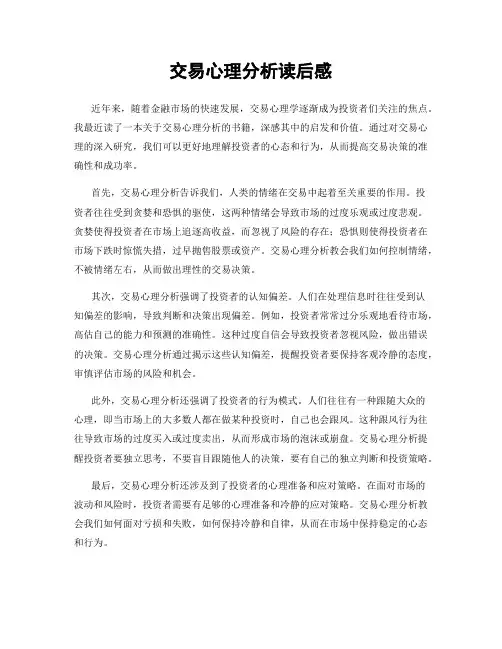 交易心理分析读后感

近年来，随着金融市场的快速发展，交易心理学逐渐成为投资者们关注的焦点。我最近读了一本关于交易心理分析的书籍，深感其中的启发和价值。通过对交易心理的深入研究，我们可以更好地理解投资者的心态和行为，从而提高交易决策的准确性和成功率。

首先，交易心理分析告诉我们，人类的情绪在交易中起着至关重要的作用。投资者往往受到贪婪和恐惧的驱使，这两种情绪会导致市场的过度乐观或过度悲观。贪婪使得投资者在市场上追逐高收益，而忽视了风险的存在；恐惧则使得投资者在市场下跌时惊慌失措，过早抛售股票或资产。交易心理分析教会我们如何控制情绪，不被情绪左右，从而做出理性的交易决策。

其次，交易心理分析强调了投资者的认知偏差。人们在处理信息时往往受到认知偏差的影响，导致判断和决策出现偏差。例如，投资者常常过分乐观地看待市场，高估自己的能力和预测的准确性。这种过度自信会导致投资者忽视风险，做出错误的决策。交易心理分析通过揭示这些认知偏差，提醒投资者要保持客观冷静的态度，审慎评估市场的风险和机会。

此外，交易心理分析还强调了投资者的行为模式。人们往往有一种跟随大众的心理，即当市场上的大多数人都在做某种投资时，自己也会跟风。这种跟风行为往往导致市场的过度买入或过度卖出，从而形成市场的泡沫或崩盘。交易心理分析提醒投资者要独立思考，不要盲目跟随他人的决策，要有自己的独立判断和投资策略。

最后，交易心理分析还涉及到了投资者的心理准备和应对策略。在面对市场的波动和风险时，投资者需要有足够的心理准备和冷静的应对策略。交易心理分析教会我们如何面对亏损和失败，如何保持冷静和自律，从而在市场中保持稳定的心态和行为。